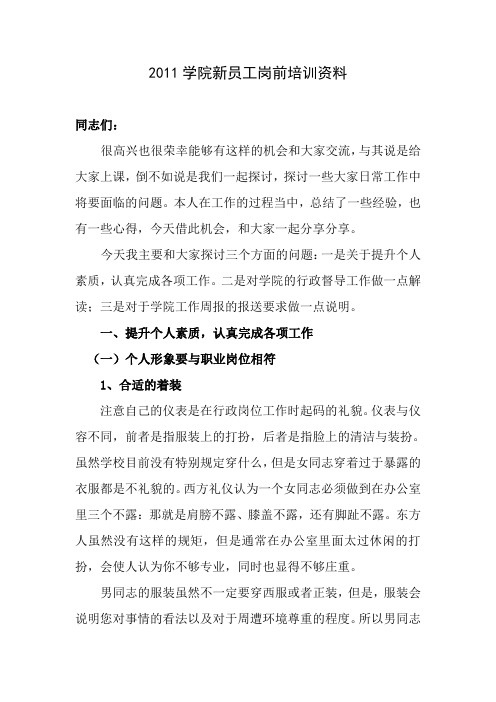 2011 学院新员工岗前培训资料

同志们：

很高兴也很荣幸能够有这样的机会和大家交流，与其说是给大家上课，倒不如说是我们一起探讨，探讨一些大家日常工作中将要面临的问题。本人在工作的过程当中，总结了一些经验，也有一些心得，今天借此机会，和大家一起分享分享。

今天我主要和大家探讨三个方面的问题：一是关于提升个人素质，认真完成各项工作。二是对学院的行政督导工作做一点解读；三是对于学院工作周报的报送要求做一点说明。

一、提升个人素质，认真完成各项工作

（一）个人形象要与职业岗位相符

1、合适的着装

注意自己的仪表是在行政岗位工作时起码的礼貌。仪表与仪容不同，前者是指服装上的打扮，后者是指脸上的清洁与装扮。虽然学校目前没有特别规定穿什么，但是女同志穿着过于暴露的衣服都是不礼貌的。西方礼仪认为一个女同志必须做到在办公室里三个不露：那就是肩膀不露、膝盖不露，还有脚趾不露。东方人虽然没有这样的规矩，但是通常在办公室里面太过休闲的打扮，会使人认为你不够专业，同时也显得不够庄重。

男同志的服装虽然不一定要穿西服或者正装，但是，服装会说明您对事情的看法以及对于周遭环境尊重的程度。所以男同志